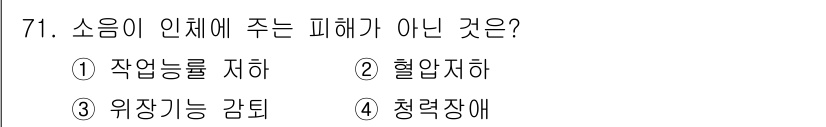 71. 소음이 인체에 주는 피해가 아닌 것은?
① 작업능률 저하 ② 혈압저하
③ 위장기능 감퇴 ④ 청력장애